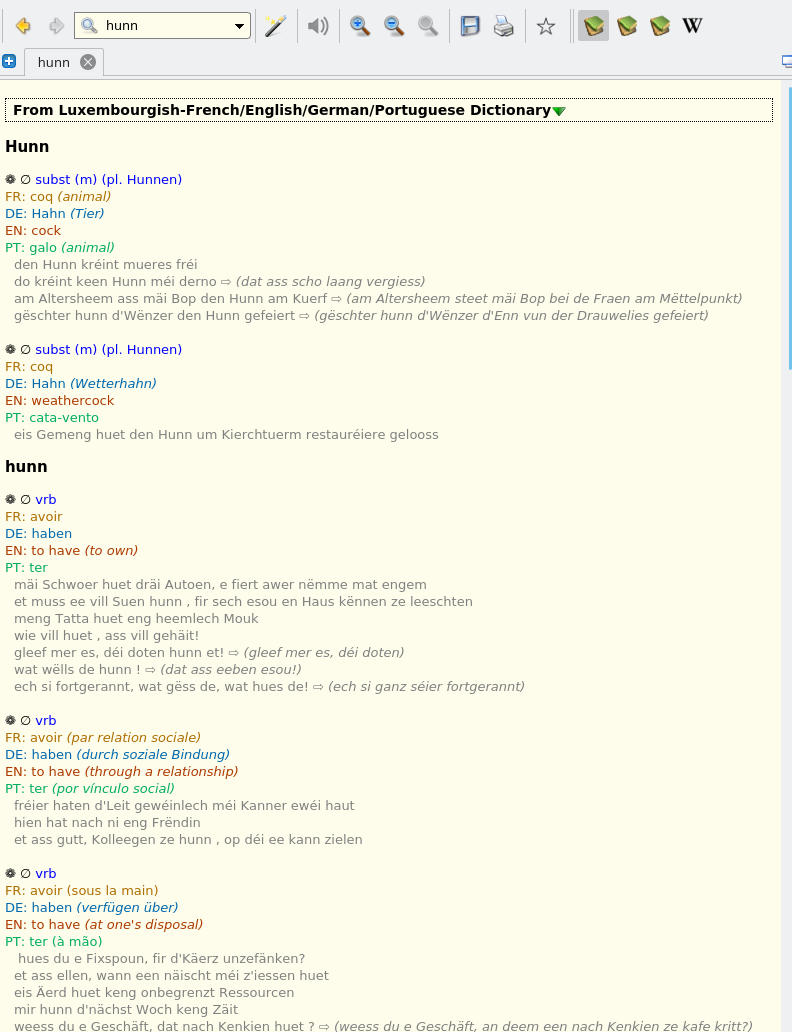 hunn

hunn

From Luxembourgish-French/English/German/Portuguese Dictionary

Hunn

∅ subst (m) (pl. Hunnen)
FR: coq (animal)
DE: Hahn (Tier)
EN: cock
PT: galo (animal)
den Hunn kréint mueres fréi
do kréint keen Hunn méi derno ⇨ (dat ass scho laang vergiess)
am Altersheem ass mäi Bop den Hunn am Kuerf ⇨ (am Altersheem steet mäi Bop bei de Fraen am Mëttelpunkt)
gëschter hunn d'Wënzer den Hunn gefeiert ⇨ (gëschter hunn d'Wënzer d'Enn vun der Drauwelies gefeiert)

∅ subst (m) (pl. Hunnen)
FR: coq
DE: Hahn (Wetterhahn)
EN: weathercock
PT: cata-vento
eis Gemeng huet den Hunn um Kierchtuerm restauréiere gelooss

hunn

∅ vrb
FR: avoir
DE: haben
EN: to have (to own)
PT: ter
mäi Schwoer huet dräi Autoen, e fiert awer nëmme mat engem
et muss ee vill Suen hunn , fir sech esou en Haus kënnen ze leeschten
meng Tatta huet eng heemlech Mouk
wie vill huet , ass vill gehäit!
gleef mer es, déi doten hunn et! ⇨ (gleef mer es, déi doten)
wat wëlls de hunn ! ⇨ (dat ass eeben esou!)
ech si fortgerannt, wat gëss de, wat hues de! ⇨ (ech si ganz séier fortgerannt)

∅ vrb
FR: avoir (par relation sociale)
DE: haben (durch soziale Bindung)
EN: to have (through a relationship)
PT: ter (por vínculo social)
fréier haten d'Leit gewéinlech méi Kanner ewéi haut
hien hat nach ni eng Frëndin
et ass gutt, Kolleegen ze hunn , op déi ee kann zielen

∅ vrb
FR: avoir (sous la main)
DE: haben (verfügen über)
EN: to have (at one's disposal)
PT: ter (à mão)
hues du e Fixspoun, fir d'Käerz unzefänken?
et ass ellen, wann een näischt méi z'iessen huet
eis Äerd huet keng onbegrenzt Ressourcen
mir hunn d'nächst Woch keng Zäit
weess du e Geschäft, dat nach Kenkien huet ? ⇨ (weess du e Geschäft, an deem een nach Kenkien ze kafe kritt?)